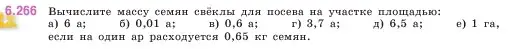 6.266 Вычислите массу семян свёклы для посева на участке площадью:
а) 6 а; б) 0,01 а; в) 0,6 а; г) 3,7 а; д) 6,5 а; е) 1 га,
если на один ар расходуется 0,65 кг семян.